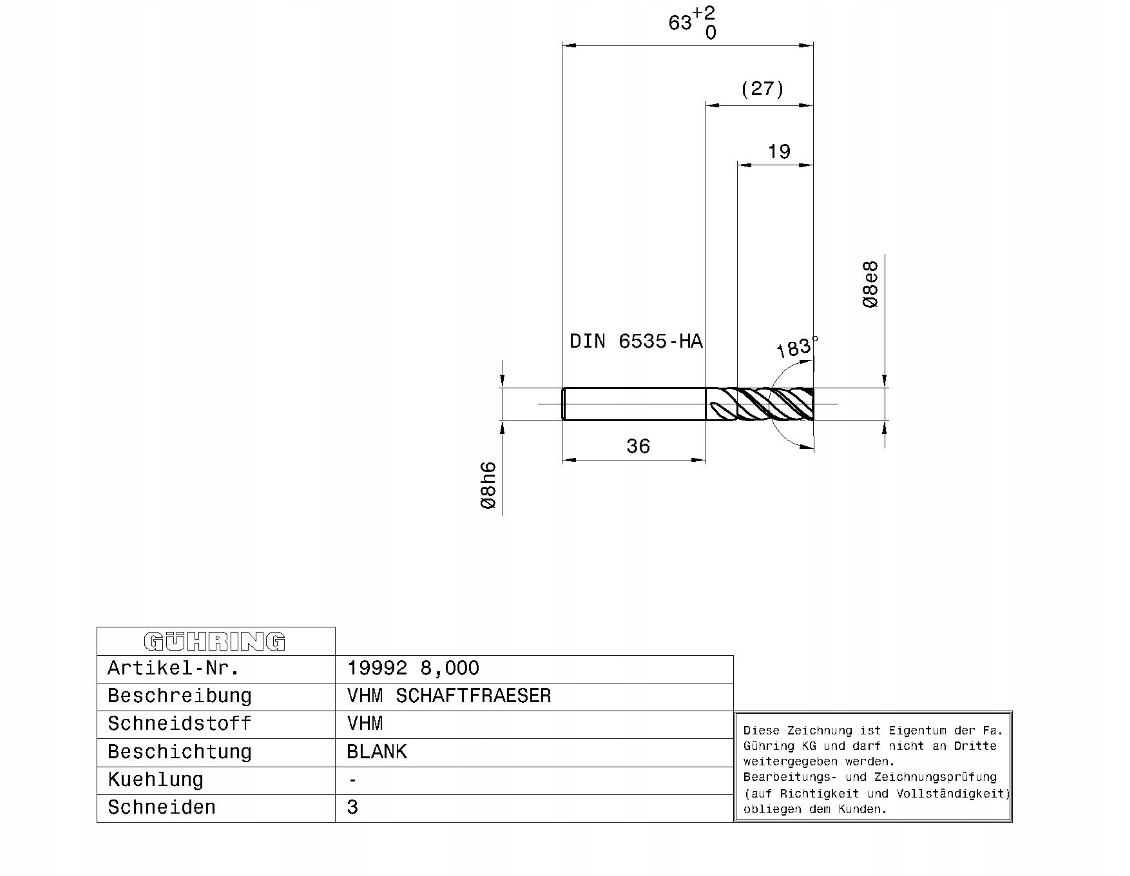 $63^{+2}_{0}$

(27)

19

Ø8e8

DIN 6535-HA

183°

36

Ø8h6

| GÜHRING | |
|---|---|
| Artikel-Nr. | 19992 8,000 |
| Beschreibung | VHM SCHAFTFRAESER |
| Schneidstoff | VHM |
| Beschichtung | BLANK |
| Kuehlung | - |
| Schneiden | 3 |

Diese Zeichnung ist Eigentum der Fa. Gühring KG und darf nicht an Dritte weitergegeben werden.
Bearbeitungs- und Zeichnungsprüfung (auf Richtigkeit und Vollständigkeit) obliegen dem Kunden.